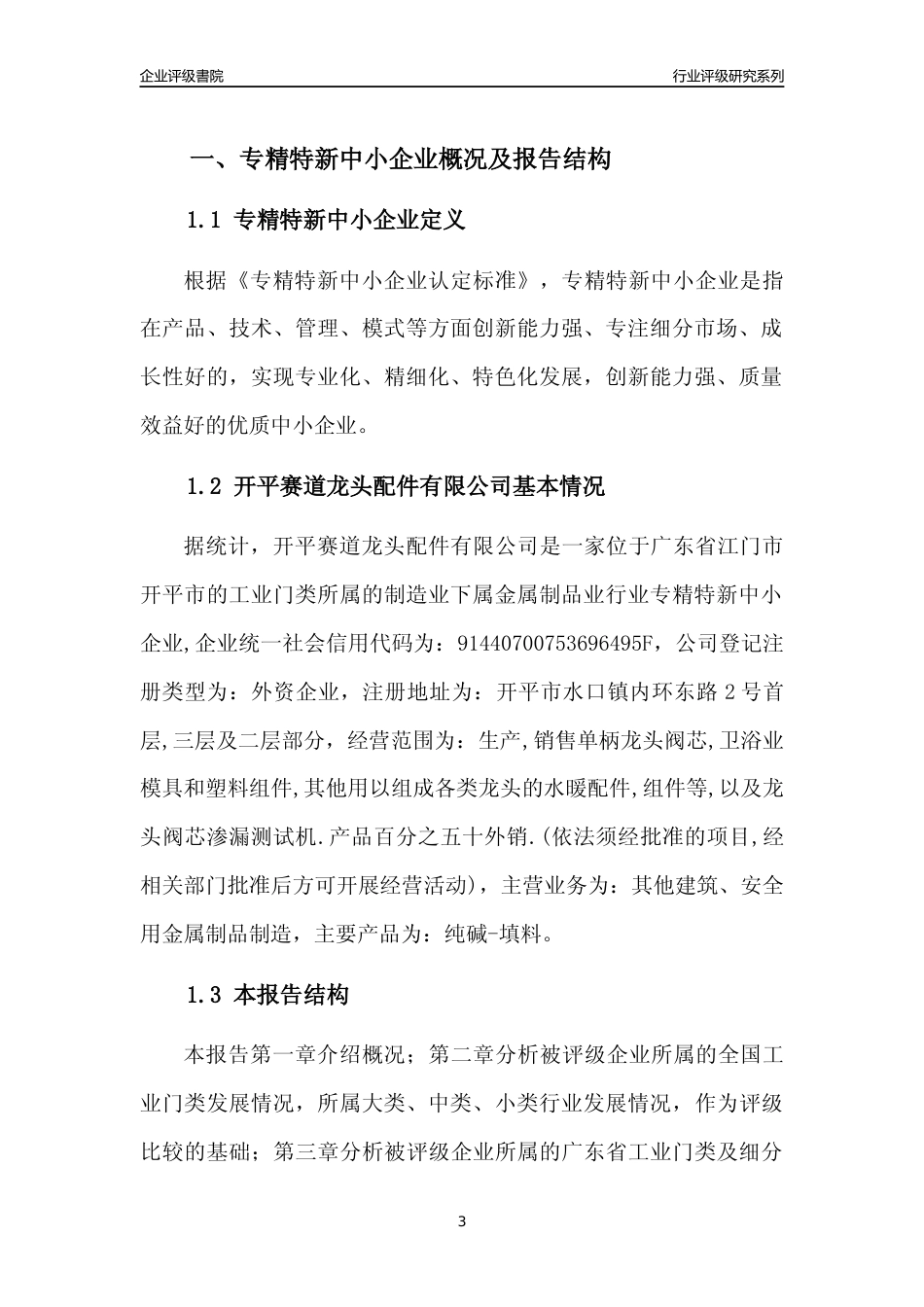 企业评级書院

行业评级研究系列

一、专精特新中小企业概况及报告结构

1.1 专精特新中小企业定义

根据《专精特新中小企业认定标准》，专精特新中小企业是指在产品、技术、管理、模式等方面创新能力强、专注细分市场、成长性好的，实现专业化、精细化、特色化发展，创新能力强、质量效益好的优质中小企业。

1.2 开平赛道龙头配件有限公司基本情况

据统计，开平赛道龙头配件有限公司是一家位于广东省江门市开平市的工业门类所属的制造业下属金属制品业行业专精特新中小企业,企业统一社会信用代码为：91440700753696495F，公司登记注册类型为：外资企业，注册地址为：开平市水口镇内环东路 2 号首层,三层及二层部分，经营范围为：生产,销售单柄龙头阀芯,卫浴业模具和塑料组件,其他用以组成各类龙头的水暖配件,组件等,以及龙头阀芯渗漏测试机.产品百分之五十外销.(依法须经批准的项目,经相关部门批准后方可开展经营活动)，主营业务为：其他建筑、安全用金属制品制造，主要产品为：纯碱-填料。

1.3 本报告结构

本报告第一章介绍概况；第二章分析被评级企业所属的全国工业门类发展情况，所属大类、中类、小类行业发展情况，作为评级比较的基础；第三章分析被评级企业所属的广东省工业门类及细分

3